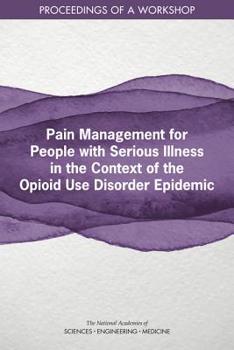 PROCEEDINGS OF A WORKSHOP

Pain Management for People with Serious Illness in the Context of the Opioid Use Disorder Epidemic

The National Academies of
SCIENCES · ENGINEERING · MEDICINE